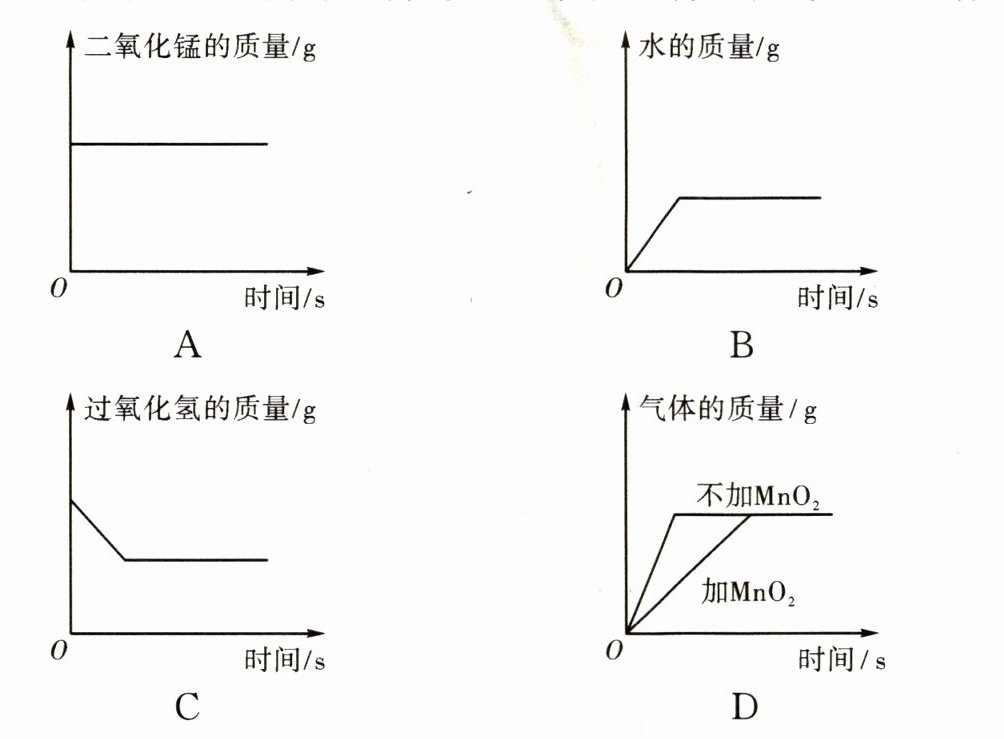 二氧化锰的质量/g

O

时间/s

A

水的质量/g

O

时间/s

B

过氧化氢的质量/g

O

时间/s

C

气体的质量/g

不加$MnO_2$

加$MnO_2$

O

时间/s

D